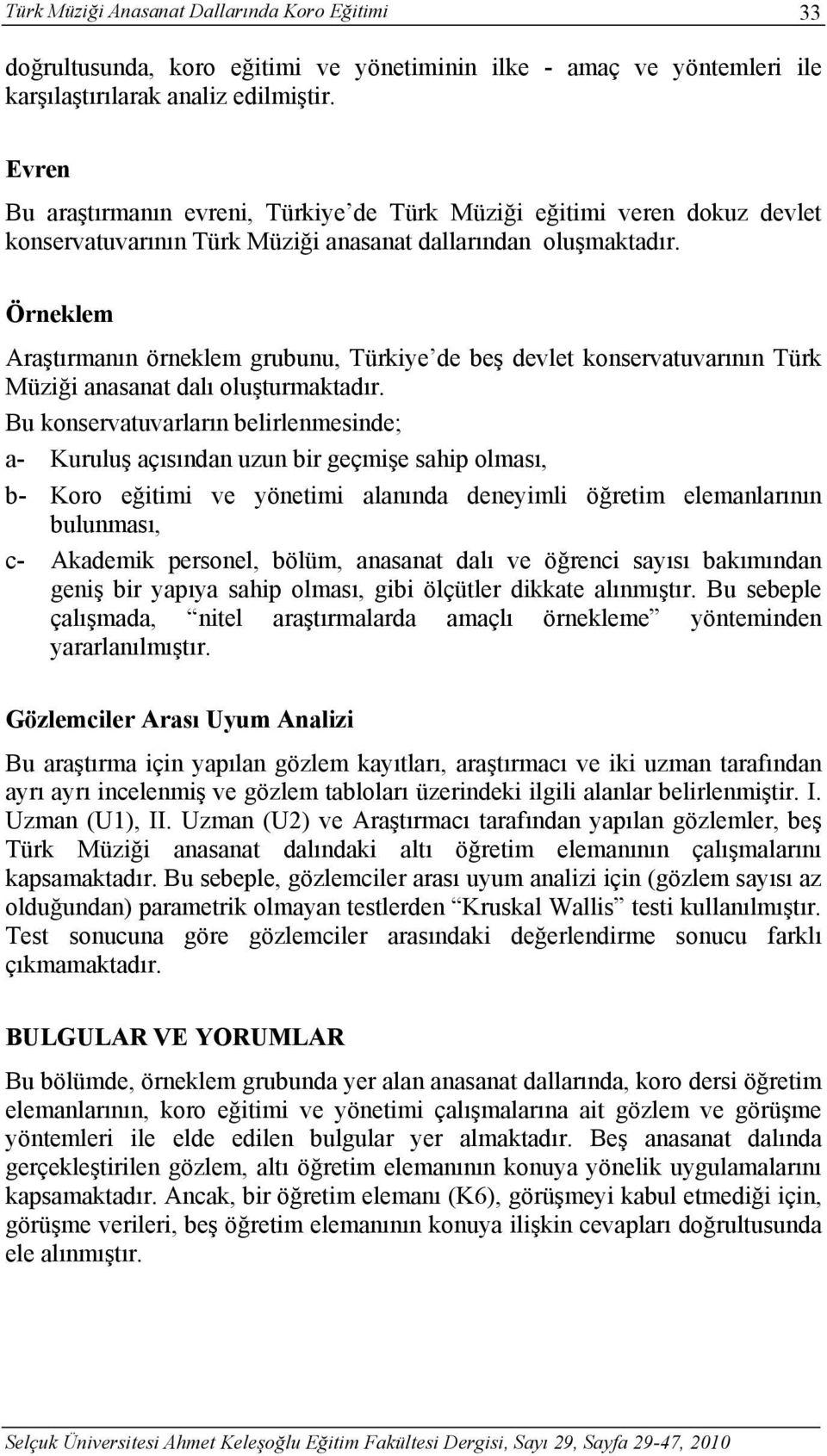 Türk Müziği Anasanat Dallarında Koro Eğitimi 33

doğrultusunda, koro eğitimi ve yönetiminin ilke - amaç ve yöntemleri ile karşılaştırılarak analiz edilmiştir.

Evren

Bu araştırmanın evreni, Türkiye'de Türk Müziği eğitimi veren dokuz devlet konservatuvarının Türk Müziği anasanat dallarından oluşmaktadır.

Örneklem

Araştırmanın örneklem grubunu, Türkiye'de beş devlet konservatuvarının Türk Müziği anasanat dalı oluşturmaktadır.

Bu konservatuvarların belirlenmesinde;

a- Kuruluş açısından uzun bir geçmişe sahip olması,

b- Koro eğitimi ve yönetimi alanında deneyimli öğretim elemanlarının bulunması,

c- Akademik personel, bölüm, anasanat dalı ve öğrenci sayısı bakımından geniş bir yapıya sahip olması, gibi ölçütler dikkate alınmıştır. Bu sebeple çalışmada, "nitel araştırmalarda amaçlı örnekleme" yönteminden yararlanılmıştır.

Gözlemciler Arası Uyum Analizi

Bu araştırma için yapılan gözlem kayıtları, araştırmacı ve iki uzman tarafından ayrı ayrı incelenmiş ve gözlem tabloları üzerindeki ilgili alanlar belirlenmiştir. I. Uzman (U1), II. Uzman (U2) ve Araştırmacı tarafından yapılan gözlemler, beş Türk Müziği anasanat dalındaki altı öğretim elemanının çalışmalarını kapsamaktadır. Bu sebeple, gözlemciler arası uyum analizi için (gözlem sayısı az olduğundan) parametrik olmayan testlerden "Kruskal Wallis" testi kullanılmıştır. Test sonucuna göre gözlemciler arasındaki değerlendirme sonucu farklı çıkmamaktadır.

BULGULAR VE YORUMLAR

Bu bölümde, örneklem grubunda yer alan anasanat dallarında, koro dersi öğretim elemanlarının, koro eğitimi ve yönetimi çalışmalarına ait gözlem ve görüşme yöntemleri ile elde edilen bulgular yer almaktadır. Beş anasanat dalında gerçekleştirilen gözlem, altı öğretim elemanının konuya yönelik uygulamalarını kapsamaktadır. Ancak, bir öğretim elemanı (K6), görüşmeyi kabul etmediği için, görüşme verileri, beş öğretim elemanının konuya ilişkin cevapları doğrultusunda ele alınmıştır.

Selçuk Üniversitesi Ahmet Keleşoğlu Eğitim Fakültesi Dergisi, Sayı 29, Sayfa 29-47, 2010